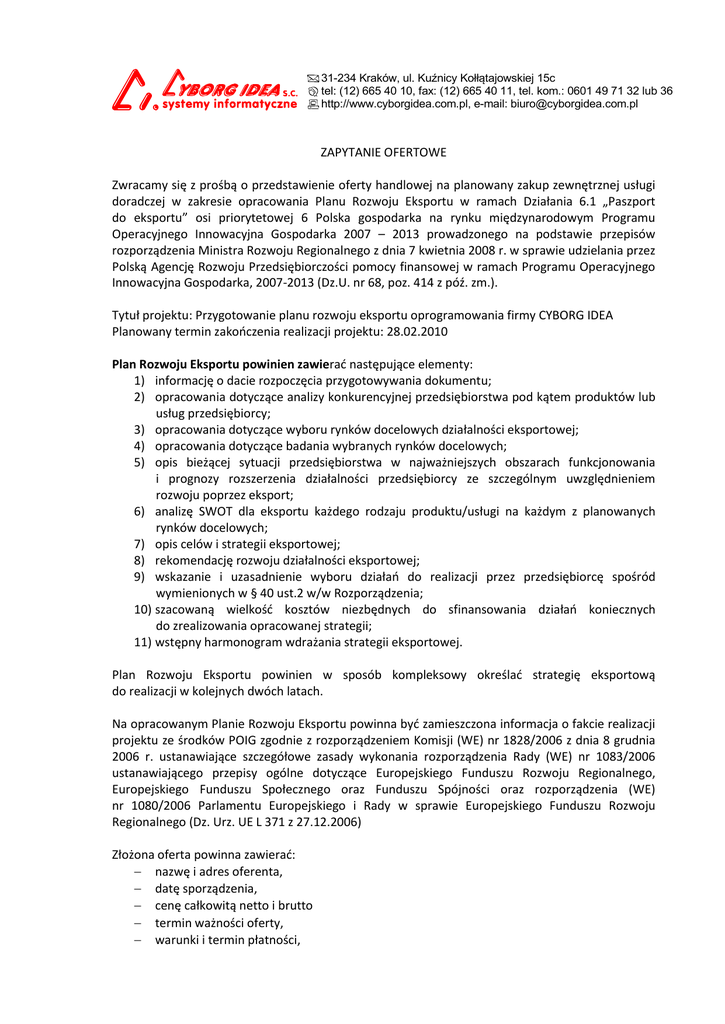 CYBORG IDEA s.c.
systemy informatyczne

31-234 Kraków, ul. Kuźnicy Kołłątajowskiej 15c
tel: (12) 665 40 10, fax: (12) 665 40 11, tel. kom.: 0601 49 71 32 lub 36
http://www.cyborgidea.com.pl, e-mail: biuro@cyborgidea.com.pl

ZAPYTANIE OFERTOWE

Zwracamy się z prośbą o przedstawienie oferty handlowej na planowany zakup zewnętrznej usługi doradczej w zakresie opracowania Planu Rozwoju Eksportu w ramach Działania 6.1 „Paszport do eksportu" osi priorytetowej 6 Polska gospodarka na rynku międzynarodowym Programu Operacyjnego Innowacyjna Gospodarka 2007 – 2013 prowadzonego na podstawie przepisów rozporządzenia Ministra Rozwoju Regionalnego z dnia 7 kwietnia 2008 r. w sprawie udzielania przez Polską Agencję Rozwoju Przedsiębiorczości pomocy finansowej w ramach Programu Operacyjnego Innowacyjna Gospodarka, 2007-2013 (Dz.U. nr 68, poz. 414 z póź. zm.).

Tytuł projektu: Przygotowanie planu rozwoju eksportu oprogramowania firmy CYBORG IDEA
Planowany termin zakończenia realizacji projektu: 28.02.2010

Plan Rozwoju Eksportu powinien zawierać następujące elementy:
1) informację o dacie rozpoczęcia przygotowywania dokumentu;
2) opracowania dotyczące analizy konkurencyjnej przedsiębiorstwa pod kątem produktów lub usług przedsiębiorcy;
3) opracowania dotyczące wyboru rynków docelowych działalności eksportowej;
4) opracowania dotyczące badania wybranych rynków docelowych;
5) opis bieżącej sytuacji przedsiębiorstwa w najważniejszych obszarach funkcjonowania i prognozy rozszerzenia działalności przedsiębiorcy ze szczególnym uwzględnieniem rozwoju poprzez eksport;
6) analizę SWOT dla eksportu każdego rodzaju produktu/usługi na każdym z planowanych rynków docelowych;
7) opis celów i strategii eksportowej;
8) rekomendację rozwoju działalności eksportowej;
9) wskazanie i uzasadnienie wyboru działań do realizacji przez przedsiębiorcę spośród wymienionych w § 40 ust.2 w/w Rozporządzenia;
10) szacowaną wielkość kosztów niezbędnych do sfinansowania działań koniecznych do zrealizowania opracowanej strategii;
11) wstępny harmonogram wdrażania strategii eksportowej.

Plan Rozwoju Eksportu powinien w sposób kompleksowy określać strategię eksportową do realizacji w kolejnych dwóch latach.

Na opracowanym Planie Rozwoju Eksportu powinna być zamieszczona informacja o fakcie realizacji projektu ze środków POIG zgodnie z rozporządzeniem Komisji (WE) nr 1828/2006 z dnia 8 grudnia 2006 r. ustanawiające szczegółowe zasady wykonania rozporządzenia Rady (WE) nr 1083/2006 ustanawiającego przepisy ogólne dotyczące Europejskiego Funduszu Rozwoju Regionalnego, Europejskiego Funduszu Społecznego oraz Funduszu Spójności oraz rozporządzenia (WE) nr 1080/2006 Parlamentu Europejskiego i Rady w sprawie Europejskiego Funduszu Rozwoju Regionalnego (Dz. Urz. UE L 371 z 27.12.2006)

Złożona oferta powinna zawierać:
– nazwę i adres oferenta,
– datę sporządzenia,
– cenę całkowitą netto i brutto
– termin ważności oferty,
– warunki i termin płatności,